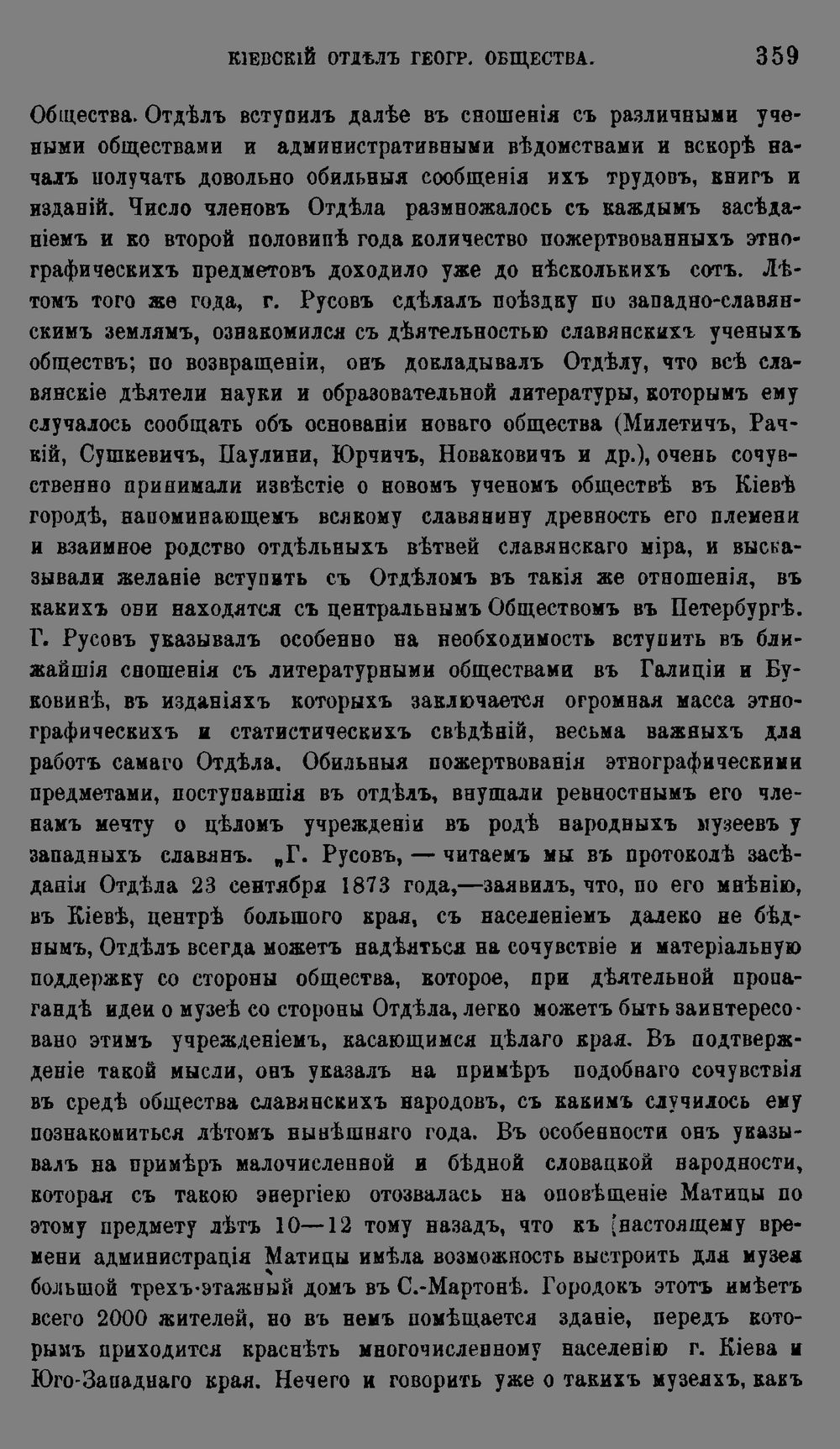 КІЕВСКІЙ ОТДѢЛЪ ГЕОГР. ОБЩЕСТВА. 359

Общества. Отдѣлъ вступилъ далѣе въ сношенія съ различными учеными обществами и административными вѣдомствами и вскорѣ началъ получать довольно обильныя сообщенія ихъ трудовъ, книгъ и изданій. Число членовъ Отдѣла размножалось съ каждымъ засѣданіемъ и ко второй половинѣ года количество пожертвованныхъ этнографическихъ предметовъ доходило уже до нѣсколькихъ сотъ. Лѣтомъ того же года, г. Русовъ сдѣлалъ поѣздку по западно-славянскимъ землямъ, ознакомился съ дѣятельностью славянскихъ ученыхъ обществъ; по возвращеніи, онъ докладывалъ Отдѣлу, что всѣ славянскіе дѣятели науки и образовательной литературы, которымъ ему случалось сообщать объ основаніи новаго общества (Милетичъ, Рачкій, Сушкевичъ, Паулини, Юрчичъ, Новаковичъ и др.), очень сочувственно принимали извѣстіе о новомъ ученомъ обществѣ въ Кіевѣ городѣ, напоминающемъ всякому славянину древность его племени и взаимное родство отдѣльныхъ вѣтвей славянскаго міра, и высказывали желаніе вступить съ Отдѣломъ въ такія же отношенія, въ какихъ они находятся съ центральнымъ Обществомъ въ Петербургѣ. Г. Русовъ указывалъ особенно на необходимость вступить въ ближайшія сношенія съ литературными обществами въ Галиціи и Буковинѣ, въ изданіяхъ которыхъ заключается огромная масса этнографическихъ и статистическихъ свѣдѣній, весьма важныхъ для работъ самаго Отдѣла. Обильныя пожертвованія этнографическими предметами, поступавшія въ отдѣлъ, внушали ревностнымъ его членамъ мечту о цѣломъ учрежденіи въ родѣ народныхъ музеевъ у западныхъ славянъ. „Г. Русовъ, — читаемъ мы въ протоколѣ засѣданія Отдѣла 23 сентября 1873 года,—заявилъ, что, по его мнѣнію, въ Кіевѣ, центрѣ большого края, съ населеніемъ далеко не бѣднымъ, Отдѣлъ всегда можетъ надѣяться на сочувствіе и матеріальную поддержку со стороны общества, которое, при дѣятельной пропагандѣ идеи о музеѣ со стороны Отдѣла, легко можетъ быть заинтересовано этимъ учрежденіемъ, касающимся цѣлаго края. Въ подтвержденіе такой мысли, онъ указалъ на примѣръ подобнаго сочувствія въ средѣ общества славянскихъ народовъ, съ какимъ случилось ему познакомиться лѣтомъ нынѣшняго года. Въ особенности онъ указывалъ на примѣръ малочисленной и бѣдной словацкой народности, которая съ такою энергіею отозвалась на оповѣщеніе Матицы по этому предмету лѣтъ 10—12 тому назадъ, что къ настоящему времени администрація Матицы имѣла возможность выстроить для музея большой трехъ-этажный домъ въ С.-Мартонѣ. Городокъ этотъ имѣетъ всего 2000 жителей, но въ немъ помѣщается зданіе, передъ которымъ приходится краснѣть многочисленному населенію г. Кіева и Юго-Западнаго края. Нечего и говорить уже о такихъ музеяхъ, какъ